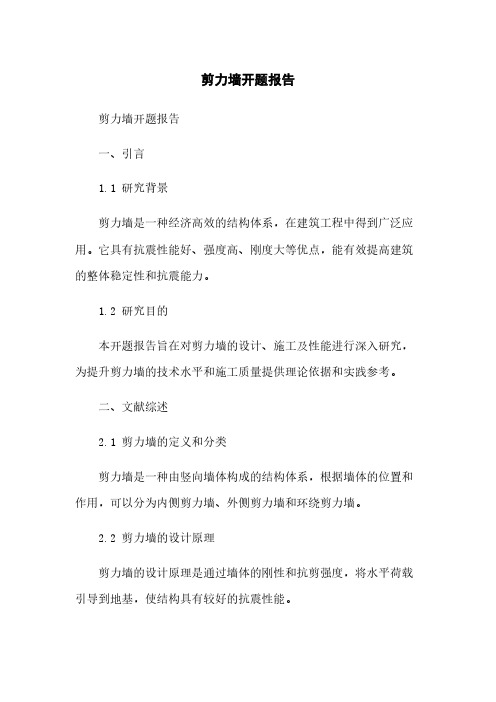 剪力墙开题报告

剪力墙开题报告

一、引言

1.1 研究背景

剪力墙是一种经济高效的结构体系，在建筑工程中得到广泛应用。它具有抗震性能好、强度高、刚度大等优点，能有效提高建筑的整体稳定性和抗震能力。

1.2 研究目的

本开题报告旨在对剪力墙的设计、施工及性能进行深入研究，为提升剪力墙的技术水平和施工质量提供理论依据和实践参考。

二、文献综述

2.1 剪力墙的定义和分类

剪力墙是一种由竖向墙体构成的结构体系，根据墙体的位置和作用，可以分为内侧剪力墙、外侧剪力墙和环绕剪力墙。

2.2 剪力墙的设计原理

剪力墙的设计原理是通过墙体的刚性和抗剪强度，将水平荷载引导到地基，使结构具有较好的抗震性能。